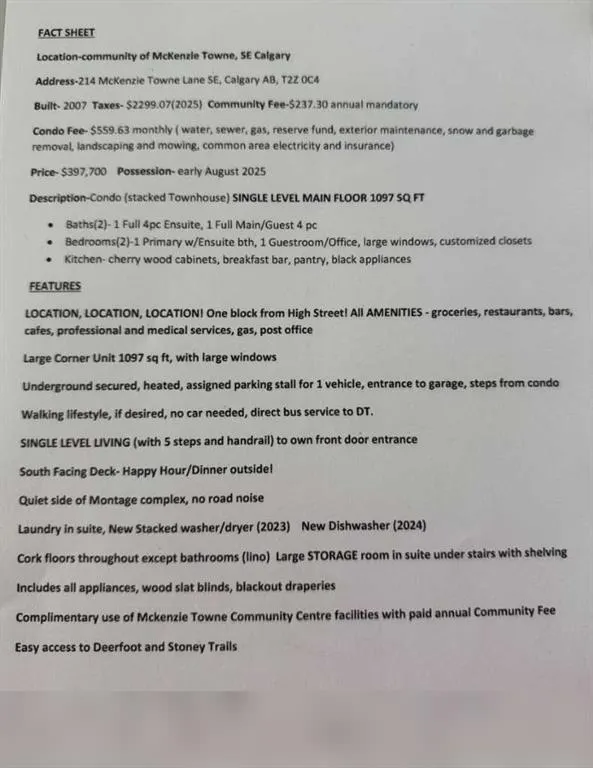 FACT SHEET

Location-community of McKenzie Towne, SE Calgary

Address-214 McKenzie Towne Lane SE, Calgary AB, T2Z 0C4

Built- 2007 Taxes- $2299.07(2025) Community Fee-$237.30 annual mandatory

Condo Fee- $559.63 monthly ( water, sewer, gas, reserve fund, exterior maintenance, snow and garbage removal, landscaping and mowing, common area electricity and insurance)

Price- $397,700 Possession- early August 2025

Description-Condo (stacked Townhouse) SINGLE LEVEL MAIN FLOOR 1097 SQ FT

• Baths(2)- 1 Full 4pc Ensuite, 1 Full Main/Guest 4 pc
• Bedrooms(2)-1 Primary w/Ensuite bth, 1 Guestroom/Office, large windows, customized closets
• Kitchen- cherry wood cabinets, breakfast bar, pantry, black appliances

FEATURES

LOCATION, LOCATION, LOCATION! One block from High Street! All AMENITIES - groceries, restaurants, bars, cafes, professional and medical services, gas, post office

Large Corner Unit 1097 sq ft, with large windows

Underground secured, heated, assigned parking stall for 1 vehicle, entrance to garage, steps from condo

Walking lifestyle, if desired, no car needed, direct bus service to DT.

SINGLE LEVEL LIVING (with 5 steps and handrail) to own front door entrance

South Facing Deck- Happy Hour/Dinner outside!

Quiet side of Montage complex, no road noise

Laundry in suite, New Stacked washer/dryer (2023) New Dishwasher (2024)

Cork floors throughout except bathrooms (lino) Large STORAGE room in suite under stairs with shelving

Includes all appliances, wood slat blinds, blackout draperies

Complimentary use of Mckenzie Towne Community Centre facilities with paid annual Community Fee

Easy access to Deerfoot and Stoney Trails